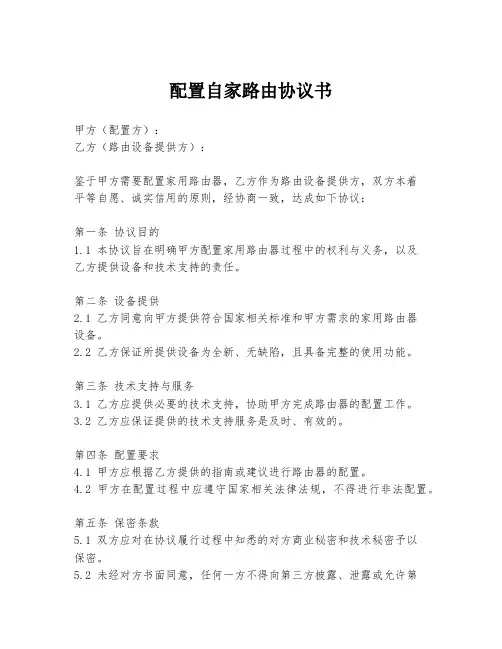 配置自家路由协议书

甲方（配置方）：
乙方（路由设备提供方）：

鉴于甲方需要配置家用路由器，乙方作为路由设备提供方，双方本着平等自愿、诚实信用的原则，经协商一致，达成如下协议：

第一条 协议目的
1.1 本协议旨在明确甲方配置家用路由器过程中的权利与义务，以及乙方提供设备和技术支持的责任。

第二条 设备提供
2.1 乙方同意向甲方提供符合国家相关标准和甲方需求的家用路由器设备。
2.2 乙方保证所提供设备为全新、无缺陷，且具备完整的使用功能。

第三条 技术支持与服务
3.1 乙方应提供必要的技术支持，协助甲方完成路由器的配置工作。
3.2 乙方应保证提供的技术支持服务是及时、有效的。

第四条 配置要求
4.1 甲方应根据乙方提供的指南或建议进行路由器的配置。
4.2 甲方在配置过程中应遵守国家相关法律法规，不得进行非法配置。

第五条 保密条款
5.1 双方应对在协议履行过程中知悉的对方商业秘密和技术秘密予以保密。
5.2 未经对方书面同意，任何一方不得向第三方披露、泄露或允许第